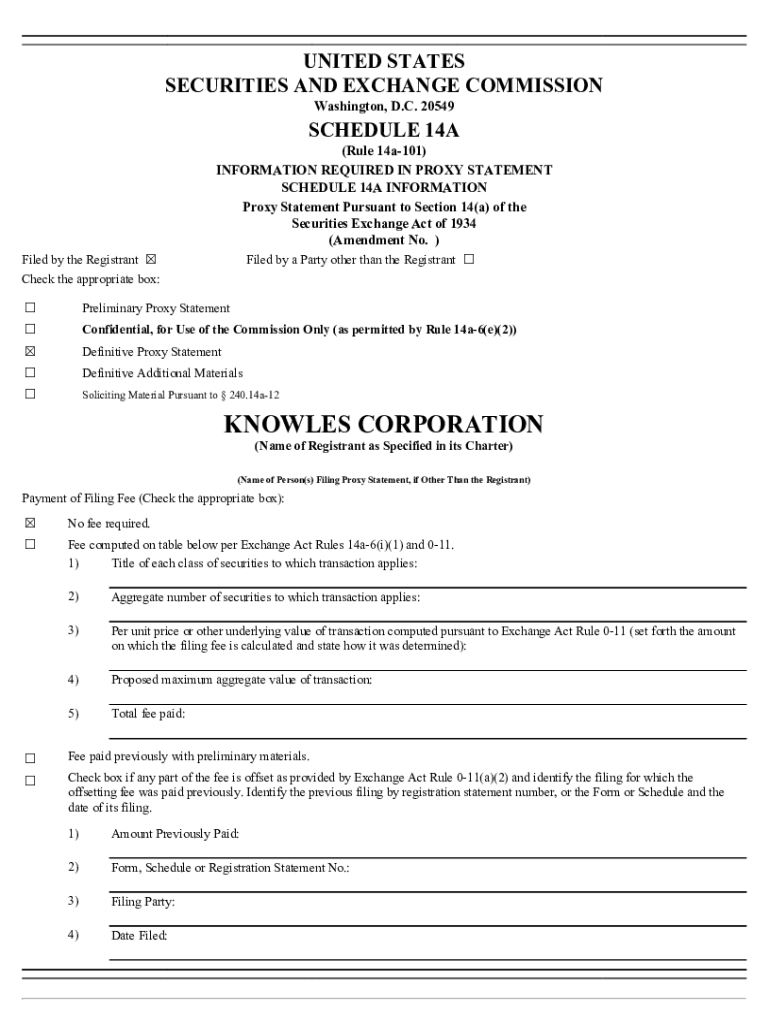 UNITED STATES
SECURITIES AND EXCHANGE COMMISSION
Washington, D.C. 20549

SCHEDULE 14A
(Rule 14a-101)
INFORMATION REQUIRED IN PROXY STATEMENT
SCHEDULE 14A INFORMATION
Proxy Statement Pursuant to Section 14(a) of the Securities Exchange Act of 1934
(Amendment No. )

Filed by the Registrant ☒ Filed by a Party other than the Registrant ☐
Check the appropriate box:

☐ Preliminary Proxy Statement
☐ Confidential, for Use of the Commission Only (as permitted by Rule 14a-6(e)(2))
☒ Definitive Proxy Statement
☐ Definitive Additional Materials
☐ Soliciting Material Pursuant to § 240.14a-12

KNOWLES CORPORATION
(Name of Registrant as Specified in its Charter)

(Name of Person(s) Filing Proxy Statement, if Other Than the Registrant)

Payment of Filing Fee (Check the appropriate box):

☒ No fee required.
☐ Fee computed on table below per Exchange Act Rules 14a-6(i)(1) and 0-11.
1) Title of each class of securities to which transaction applies:
2) Aggregate number of securities to which transaction applies:
3) Per unit price or other underlying value of transaction computed pursuant to Exchange Act Rule 0-11 (set forth the amount on which the filing fee is calculated and state how it was determined):
4) Proposed maximum aggregate value of transaction:
5) Total fee paid:

☐ Fee paid previously with preliminary materials.
☐ Check box if any part of the fee is offset as provided by Exchange Act Rule 0-11(a)(2) and identify the filing for which the offsetting fee was paid previously. Identify the previous filing by registration statement number, or the Form or Schedule and the date of its filing.
1) Amount Previously Paid:
2) Form, Schedule or Registration Statement No.:
3) Filing Party:
4) Date Filed: